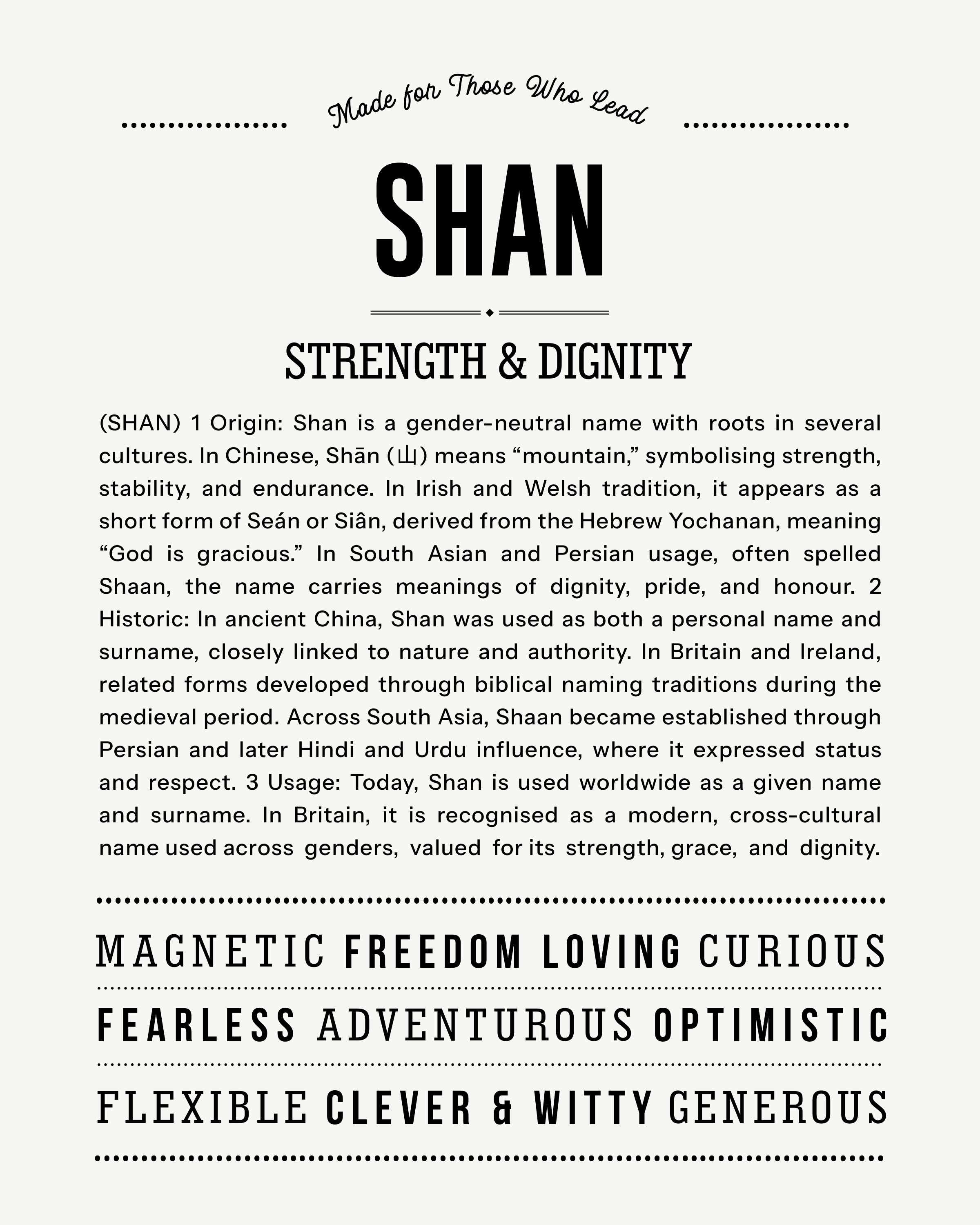 Made for Those Who Lead

SHAN

STRENGTH & DIGNITY

(SHAN) 1 Origin: Shan is a gender-neutral name with roots in several cultures. In Chinese, Shān (山) means “mountain,” symbolising strength, stability, and endurance. In Irish and Welsh tradition, it appears as a short form of Seán or Siân, derived from the Hebrew Yochanan, meaning “God is gracious.” In South Asian and Persian usage, often spelled Shaan, the name carries meanings of dignity, pride, and honour. 2 Historic: In ancient China, Shan was used as both a personal name and surname, closely linked to nature and authority. In Britain and Ireland, related forms developed through biblical naming traditions during the medieval period. Across South Asia, Shaan became established through Persian and later Hindi and Urdu influence, where it expressed status and respect. 3 Usage: Today, Shan is used worldwide as a given name and surname. In Britain, it is recognised as a modern, cross-cultural name used across genders, valued for its strength, grace, and dignity.

MAGNETIC FREEDOM LOVING CURIOUS

FEARLESS ADVENTUROUS OPTIMISTIC

FLEXIBLE CLEVER & WITTY GENEROUS